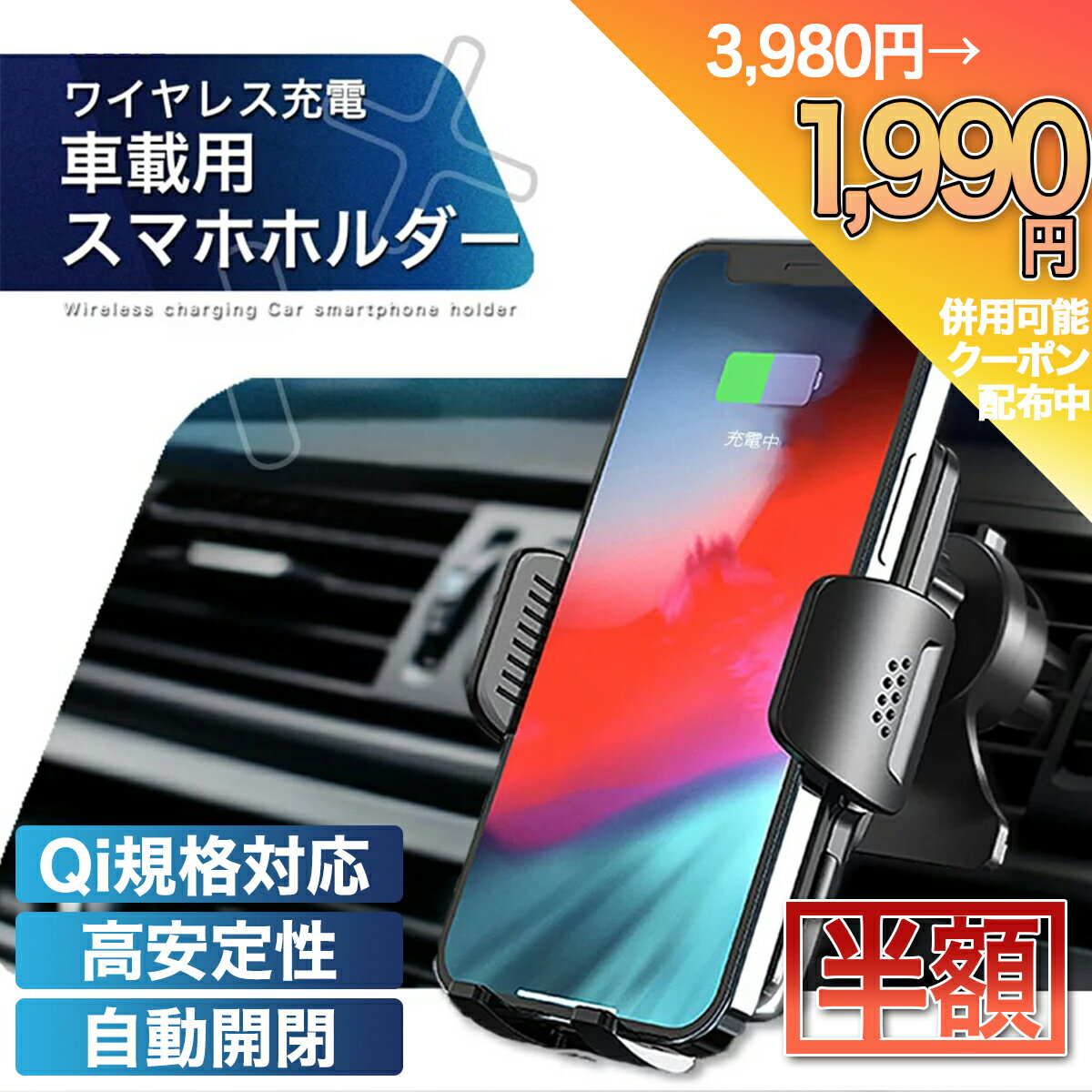 ワイヤレス充電
車載用
スマホホルダー

Wireless charging Car smartphone holder

3,980円→
1,990円

併用可能
クーポン
配布中

充電中

Qi規格対応
高安定性
自動開閉

半額